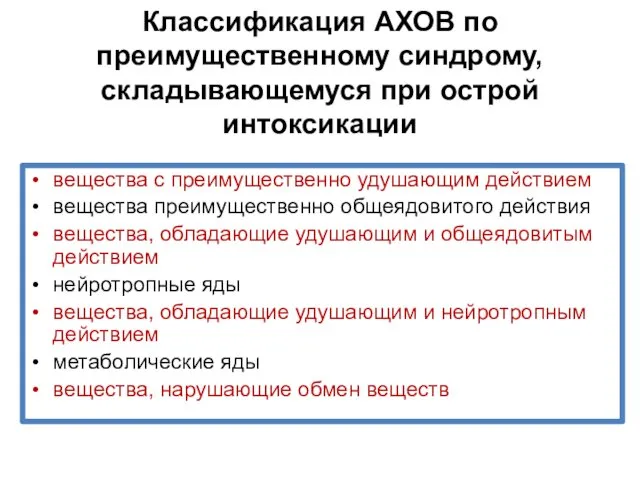 Классификация АХОВ по преимущественному синдрому, складывающемуся при острой интоксикации

• вещества с преимущественно удушающим действием
• вещества преимущественно общеядовитого действия
• вещества, обладающие удушающим и общеядовитым действием
• нейротропные яды
• вещества, обладающие удушающим и нейротропным действием
• метаболические яды
• вещества, нарушающие обмен веществ